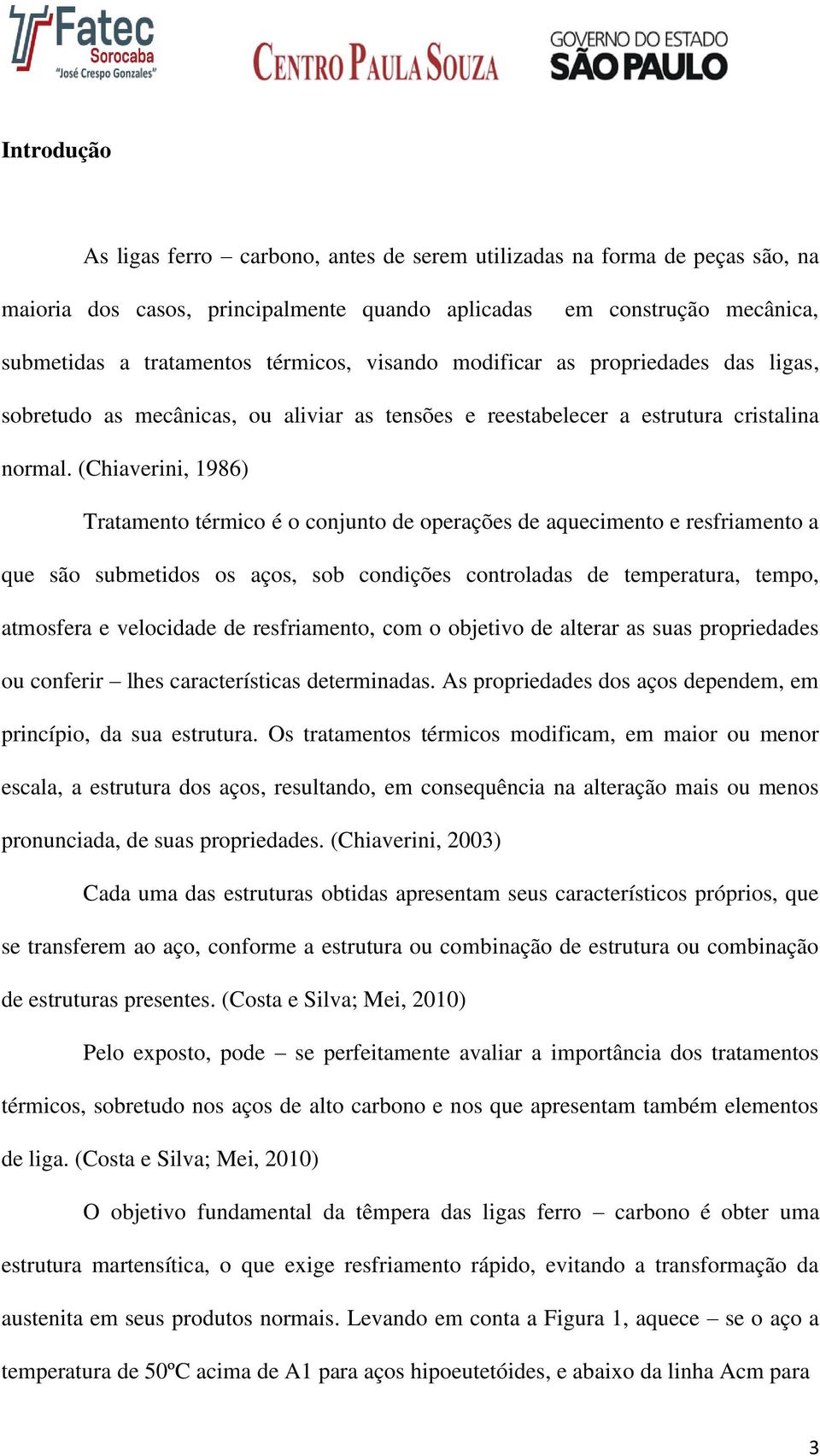 Fatec Sorocaba "José Crespo Gonzales"

CENTRO PAULA SOUZA

GOVERNO DO ESTADO SÃO PAULO

Introdução

As ligas ferro – carbono, antes de serem utilizadas na forma de peças são, na maioria dos casos, principalmente quando aplicadas em construção mecânica, submetidas a tratamentos térmicos, visando modificar as propriedades das ligas, sobretudo as mecânicas, ou aliviar as tensões e reestabelecer a estrutura cristalina normal. (Chiaverini, 1986)

Tratamento térmico é o conjunto de operações de aquecimento e resfriamento a que são submetidos os aços, sob condições controladas de temperatura, tempo, atmosfera e velocidade de resfriamento, com o objetivo de alterar as suas propriedades ou conferir – lhes características determinadas. As propriedades dos aços dependem, em princípio, da sua estrutura. Os tratamentos térmicos modificam, em maior ou menor escala, a estrutura dos aços, resultando, em consequência na alteração mais ou menos pronunciada, de suas propriedades. (Chiaverini, 2003)

Cada uma das estruturas obtidas apresentam seus característicos próprios, que se transferem ao aço, conforme a estrutura ou combinação de estrutura ou combinação de estruturas presentes. (Costa e Silva; Mei, 2010)

Pelo exposto, pode – se perfeitamente avaliar a importância dos tratamentos térmicos, sobretudo nos aços de alto carbono e nos que apresentam também elementos de liga. (Costa e Silva; Mei, 2010)

O objetivo fundamental da têmpera das ligas ferro – carbono é obter uma estrutura martensítica, o que exige resfriamento rápido, evitando a transformação da austenita em seus produtos normais. Levando em conta a Figura 1, aquece – se o aço a temperatura de 50ºC acima de A1 para aços hipoeutetóides, e abaixo da linha Acm para

3